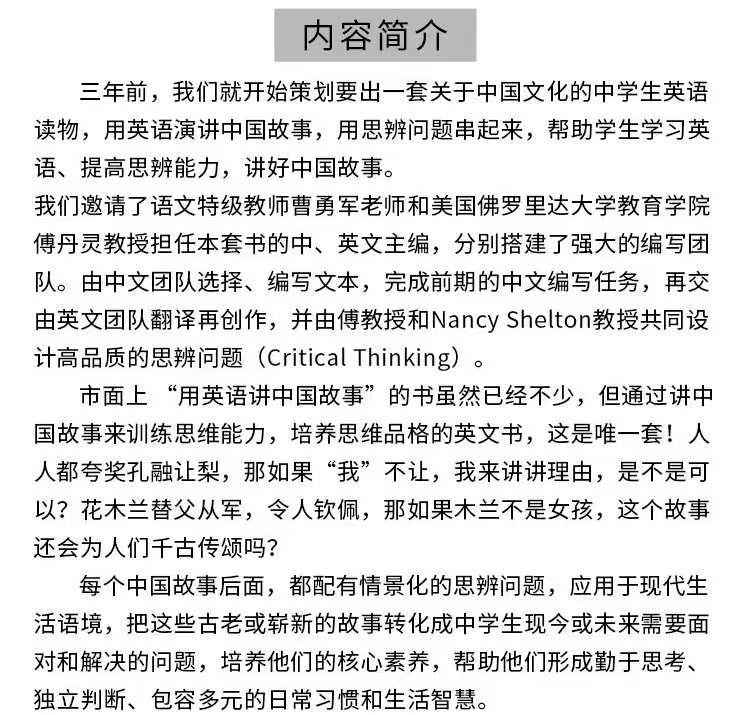 内容简介

三年前，我们就开始策划要出一套关于中国文化的中学生英语读物，用英语演讲中国故事，用思辨问题串起来，帮助学生学习英语、提高思辨能力，讲好中国故事。
我们邀请了语文特级教师曹勇军老师和美国佛罗里达大学教育学院傅丹灵教授担任本套书的中、英文主编，分别搭建了强大的编写团队。由中文团队选择、编写文本，完成前期的中文编写任务，再交由英文团队翻译再创作，并由傅教授和Nancy Shelton教授共同设计高品质的思辨问题（Critical Thinking）。

市面上“用英语讲中国故事”的书虽然已经不少，但通过讲中国故事来训练思维能力，培养思维品格的英文书，这是唯一套！人人都夸奖孔融让梨，那如果“我”不让，我来讲讲理由，是不是可以？花木兰替父从军，令人钦佩，那如果木兰不是女孩，这个故事还会为人们千古传颂吗？

每个中国故事后面，都配有情景化的思辨问题，应用于现代生活语境，把这些古老或崭新的故事转化成中学生现今或未来需要面对和解决的问题，培养他们的核心素养，帮助他们形成勤于思考、独立判断、包容多元的日常习惯和生活智慧。